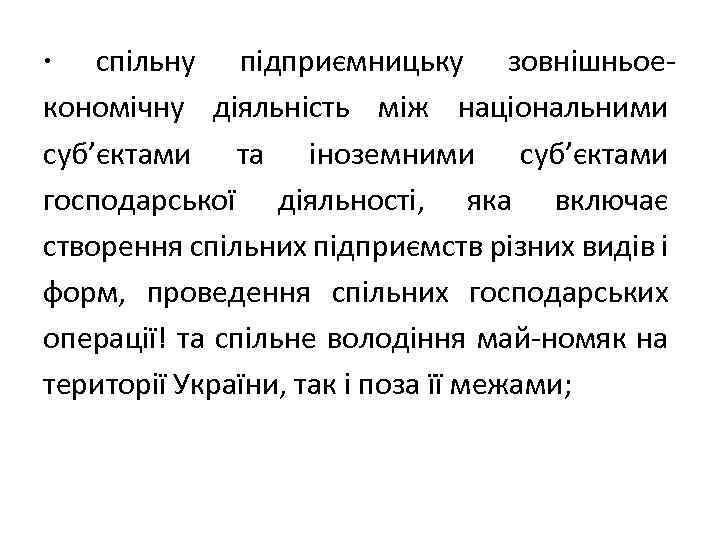 • спільну підприємницьку зовнішньоекономічну діяльність між національними суб'єктами та іноземними суб'єктами господарської діяльності, яка включає створення спільних підприємств різних видів і форм, проведення спільних господарських операції! та спільне володіння май-номяк на території України, так і поза її межами;